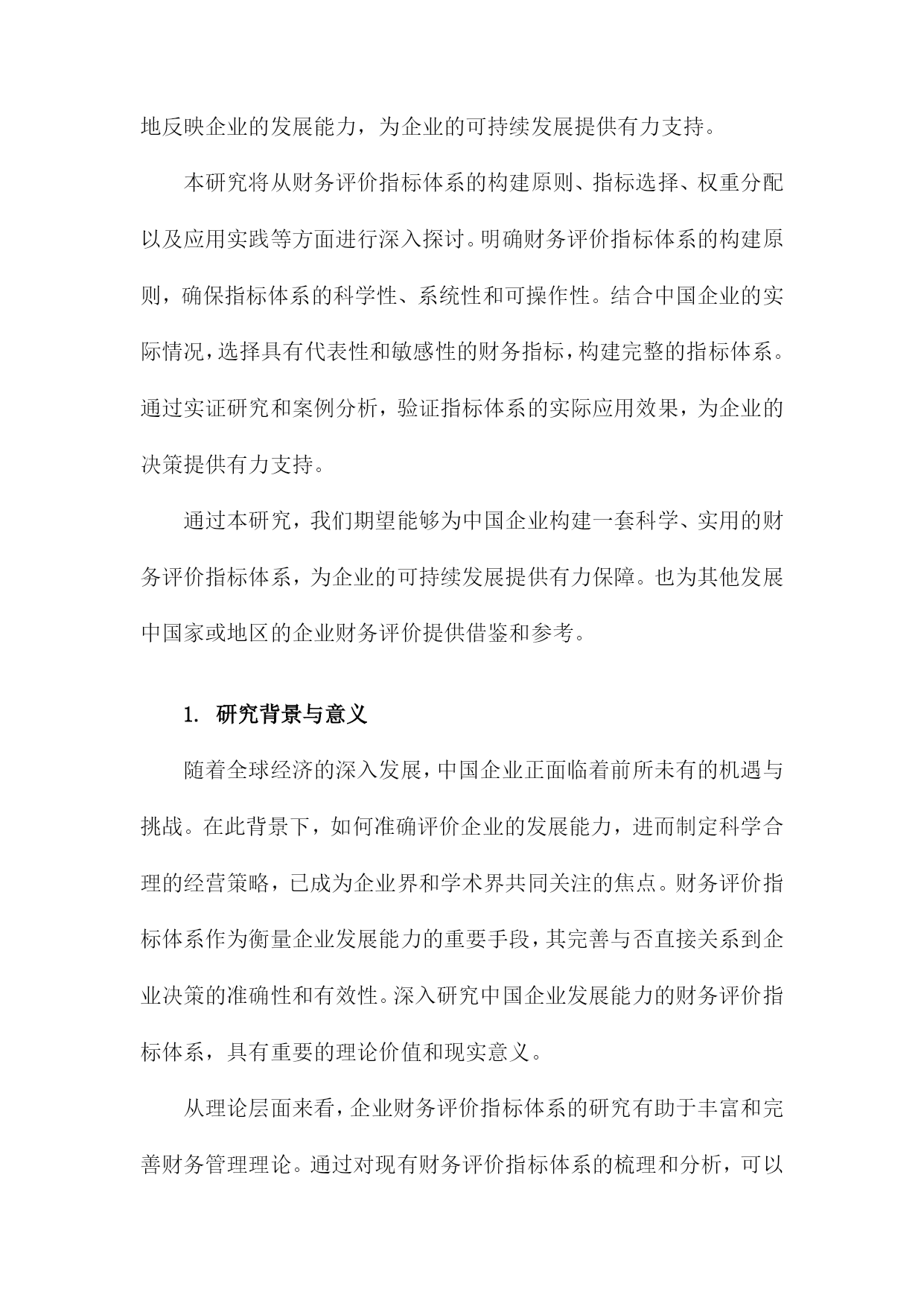 地反映企业的发展能力，为企业的可持续发展提供有力支持。

本研究将从财务评价指标体系的构建原则、指标选择、权重分配以及应用实践等方面进行深入探讨。明确财务评价指标体系的构建原则，确保指标体系的科学性、系统性和可操作性。结合中国企业的实际情况，选择具有代表性和敏感性的财务指标，构建完整的指标体系。通过实证研究和案例分析，验证指标体系的实际应用效果，为企业的决策提供有力支持。

通过本研究，我们期望能够为中国企业构建一套科学、实用的财务评价指标体系，为企业的可持续发展提供有力保障。也为其他发展中国家或地区的企业财务评价提供借鉴和参考。

1. 研究背景与意义

随着全球经济的深入发展，中国企业正面临着前所未有的机遇与挑战。在此背景下，如何准确评价企业的发展能力，进而制定科学合理的经营策略，已成为企业界和学术界共同关注的焦点。财务评价指标体系作为衡量企业发展能力的重要手段，其完善与否直接关系到企业决策的准确性和有效性。深入研究中国企业发展能力的财务评价指标体系，具有重要的理论价值和现实意义。

从理论层面来看，企业财务评价指标体系的研究有助于丰富和完善财务管理理论。通过对现有财务评价指标体系的梳理和分析，可以